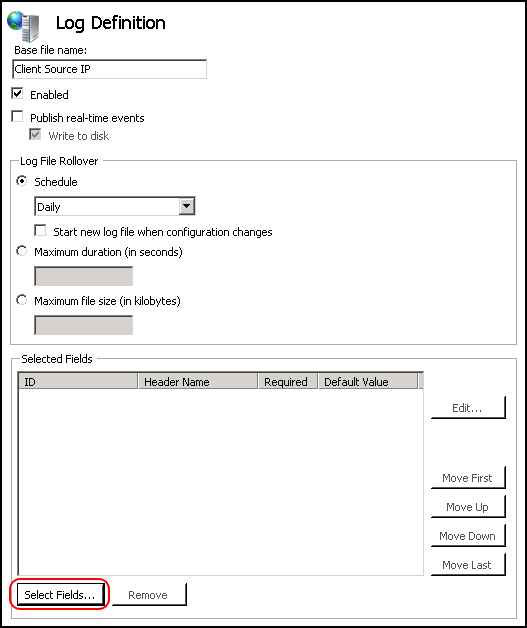 Log Definition

Base file name:

Client Source IP

Enabled

Publish real-time events

Write to disk

Log File Rollover

Schedule

Daily

Start new log file when configuration changes

Maximum duration (in seconds)

Maximum file size (in kilobytes)

Selected Fields

| ID | Header Name | Required | Default Value |
|---|---|---|---|

Edit...

Move First

Move Up

Move Down

Move Last

Select Fields...

Remove